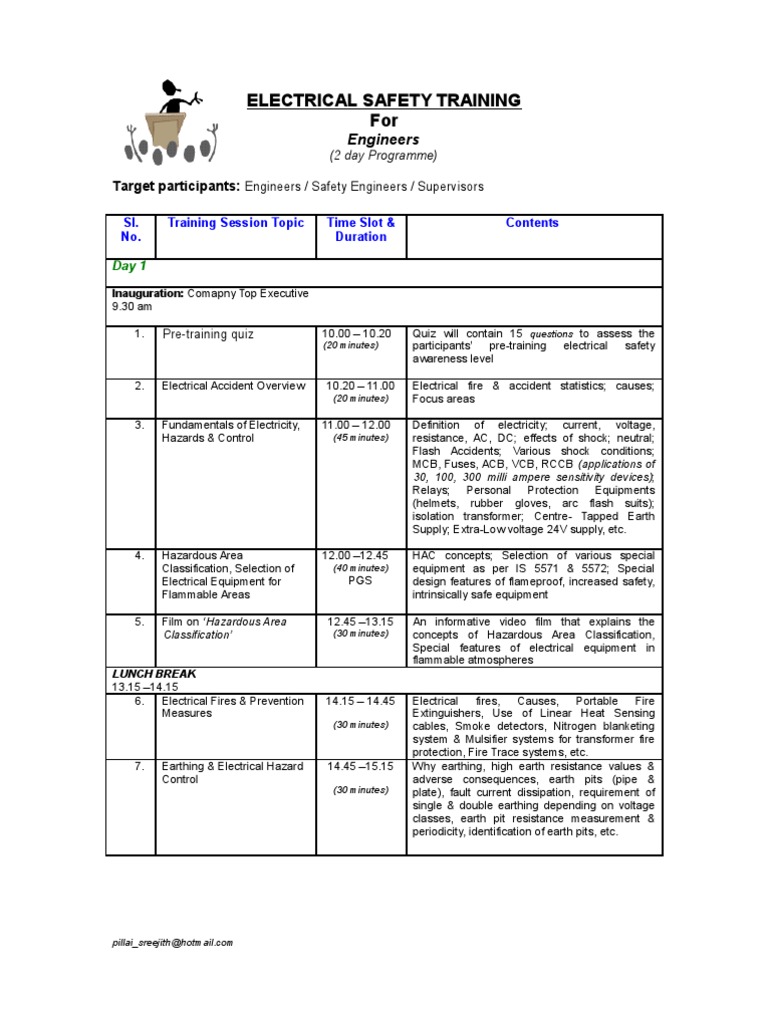 ELECTRICAL SAFETY TRAINING
For
Engineers
(2 day Programme)

Target participants: Engineers / Safety Engineers / Supervisors

| Sl. No. | Training Session Topic | Time Slot & Duration | Contents |
|---|---|---|---|
| Day 1 | | | |
| Inauguration: Comapny Top Executive 9.30 am | | | |
| 1. | Pre-training quiz | 10.00 – 10.20 (20 minutes) | Quiz will contain 15 questions to assess the participants' pre-training electrical safety awareness level |
| 2. | Electrical Accident Overview | 10.20 – 11.00 (20 minutes) | Electrical fire & accident statistics; causes; Focus areas |
| 3. | Fundamentals of Electricity, Hazards & Control | 11.00 – 12.00 (45 minutes) | Definition of electricity; current, voltage, resistance, AC, DC; effects of shock; neutral; Flash Accidents; Various shock conditions; MCB, Fuses, ACB, VCB, RCCB (applications of 30, 100, 300 milli ampere sensitivity devices); Relays; Personal Protection Equipments (helmets, rubber gloves, arc flash suits); isolation transformer; Centre- Tapped Earth Supply; Extra-Low voltage 24V supply, etc. |
| 4. | Hazardous Area Classification, Selection of Electrical Equipment for Flammable Areas | 12.00 –12.45 (40 minutes) PGS | HAC concepts; Selection of various special equipment as per IS 5571 & 5572; Special design features of flameproof, increased safety, intrinsically safe equipment |
| 5. | Film on 'Hazardous Area Classification' | 12.45 –13.15 (30 minutes) | An informative video film that explains the concepts of Hazardous Area Classification, Special features of electrical equipment in flammable atmospheres |
| LUNCH BREAK 13.15 –14.15 | | | |
| 6. | Electrical Fires & Prevention Measures | 14.15 – 14.45 (30 minutes) | Electrical fires, Causes, Portable Fire Extinguishers, Use of Linear Heat Sensing cables, Smoke detectors, Nitrogen blanketing system & Mulsifier systems for transformer fire protection, Fire Trace systems, etc. |
| 7. | Earthing & Electrical Hazard Control | 14.45 –15.15 (30 minutes) | Why earthing, high earth resistance values & adverse consequences, earth pits (pipe & plate), fault current dissipation, requirement of single & double earthing depending on voltage classes, earth pit resistance measurement & periodicity, identification of earth pits, etc. |

pillai_sreejith@hotmail.com